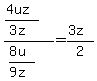 $\frac{\frac{4uz}{3z}}{\frac{8u}{9z}}=\frac{3z}{2}$